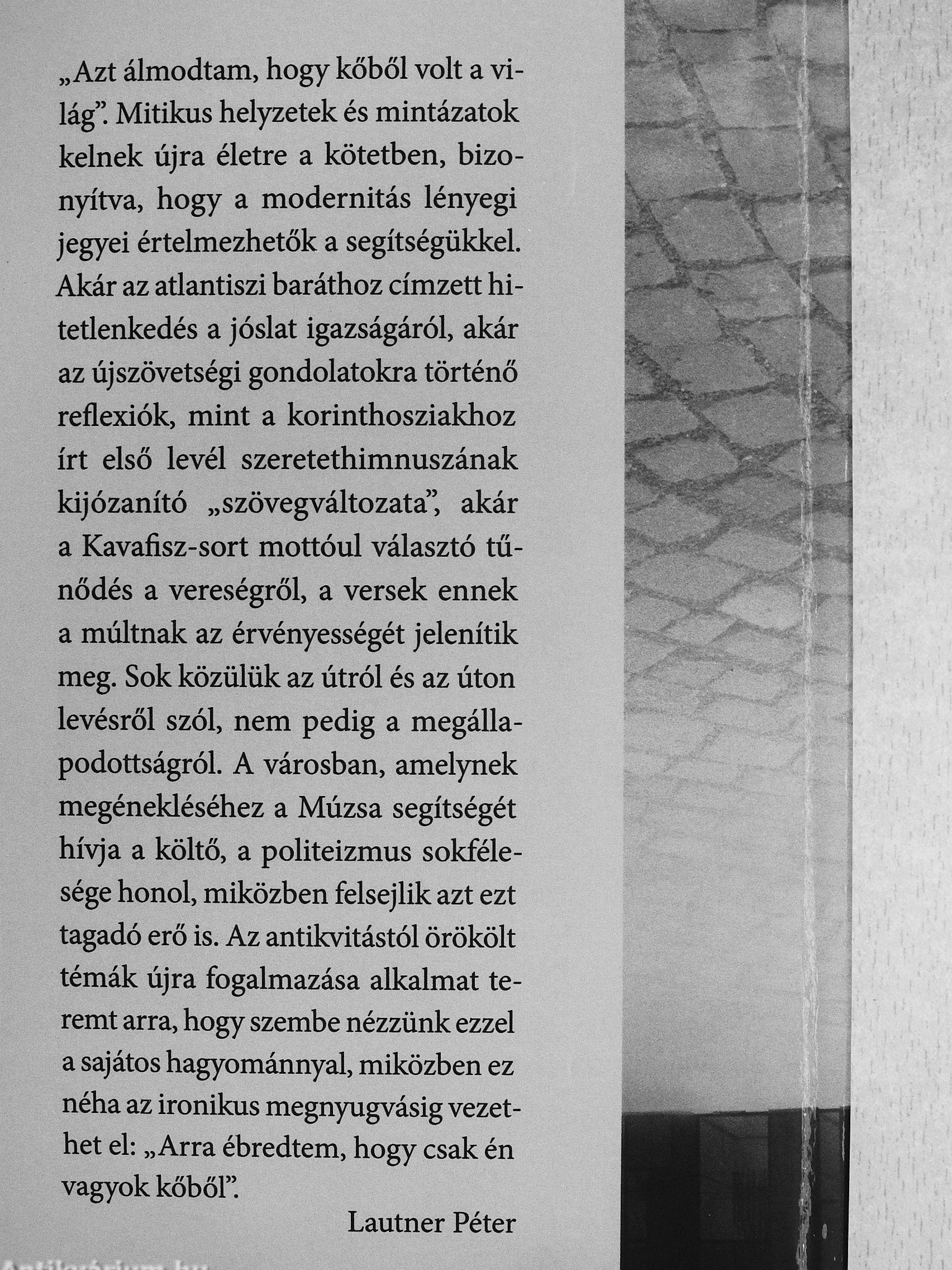 „Azt álmodtam, hogy kőből volt a világ”. Mitikus helyzetek és mintázatok kelnek újra életre a kötetben, bizonyítva, hogy a modernitás lényegi jegyei értelmezhetők a segítségükkel. Akár az atlantiszi baráthoz címzett hitetlenkedés a jóslat igazságáról, akár az újszövetségi gondolatokra történő reflexiók, mint a korinthosziakhoz írt első levél szeretethimnuszának kijózanító „szövegváltozata”, akár a Kavafisz-sort mottóul választó tűnődés a vereségről, a versek ennek a múltnak az érvényességét jelenítik meg. Sok közülük az útról és az úton levésről szól, nem pedig a megállapodottságról. A városban, amelynek megénekléséhez a Múzsa segítségét hívja a költő, a politeizmus sokfélesége honol, miközben felsejlik azt ezt tagadó erő is. Az antikvitástól örökölt témák újra fogalmazása alkalmat teremt arra, hogy szembe nézzünk ezzel a sajátos hagyománnyal, miközben ez néha az ironikus megnyugvásig vezethet el: „Arra ébredtem, hogy csak én vagyok kőből”.

Lautner Péter

Antikvárium.hu